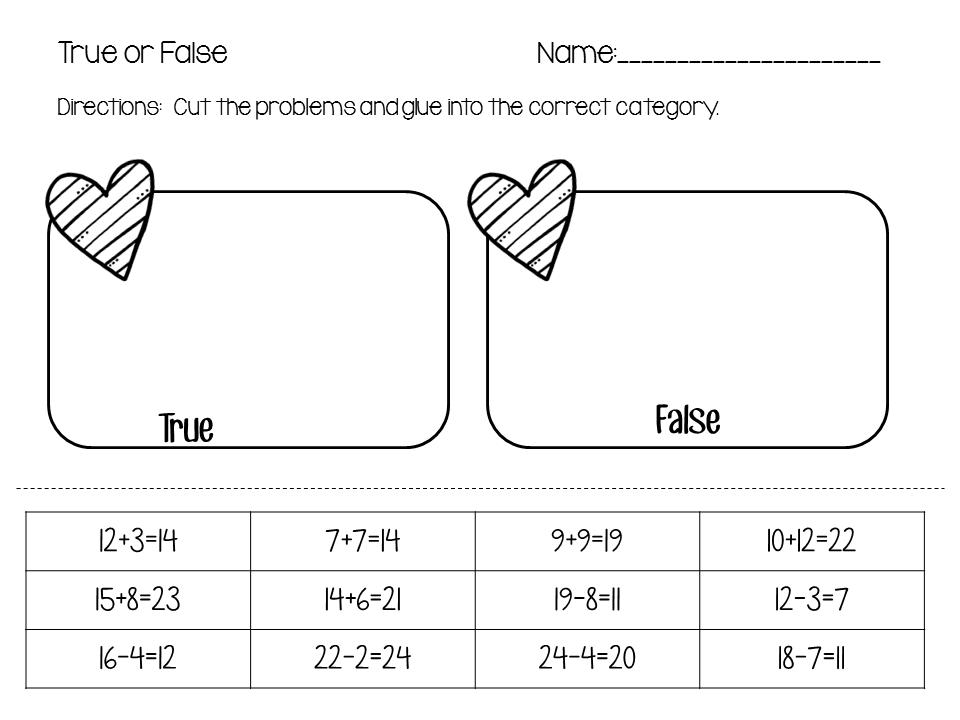 True or False

Name:____________________

Directions: Cut the problems and glue into the correct category.

True

False

| $12+3=14$ | $7+7=14$ | $9+9=19$ | $10+12=22$ |
|---|---|---|---|
| $15+8=23$ | $14+6=21$ | $19-8=11$ | $12-3=7$ |
| $16-4=12$ | $22-2=24$ | $24-4=20$ | $18-7=11$ |